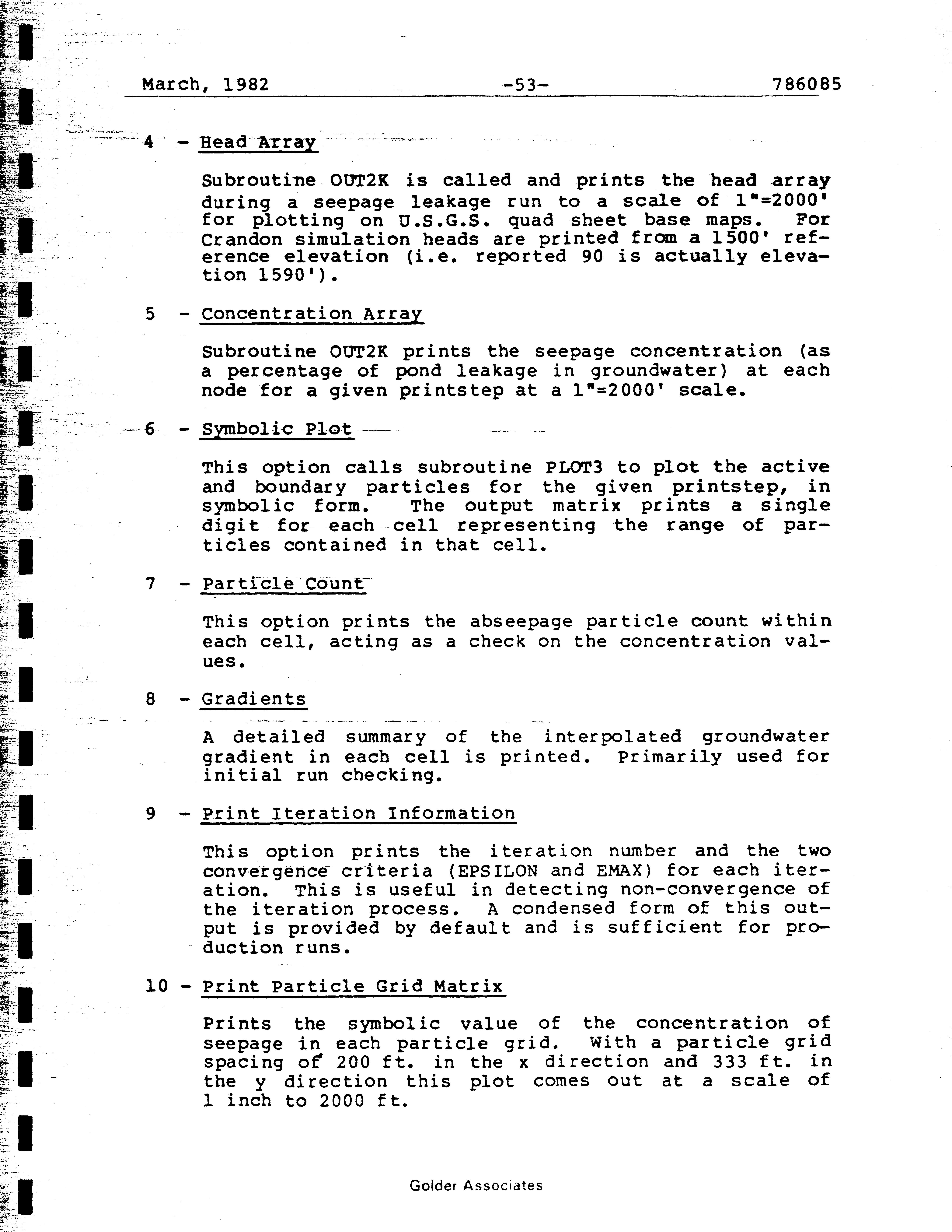 March, 1982 -53- 786085

4 - Head Array

Subroutine OUT2K is called and prints the head array during a seepage leakage run to a scale of 1"=2000' for plotting on U.S.G.S. quad sheet base maps. For Crandon simulation heads are printed from a 1500' reference elevation (i.e. reported 90 is actually elevation 1590').

5 - Concentration Array

Subroutine OUT2K prints the seepage concentration (as a percentage of pond leakage in groundwater) at each node for a given printstep at a 1"=2000' scale.

6 - Symbolic Plot

This option calls subroutine PLOT3 to plot the active and boundary particles for the given printstep, in symbolic form. The output matrix prints a single digit for each cell representing the range of particles contained in that cell.

7 - Particle Count

This option prints the abseepage particle count within each cell, acting as a check on the concentration values.

8 - Gradients

A detailed summary of the interpolated groundwater gradient in each cell is printed. Primarily used for initial run checking.

9 - Print Iteration Information

This option prints the iteration number and the two convergence criteria (EPSILON and EMAX) for each iteration. This is useful in detecting non-convergence of the iteration process. A condensed form of this output is provided by default and is sufficient for production runs.

10 - Print Particle Grid Matrix

Prints the symbolic value of the concentration of seepage in each particle grid. With a particle grid spacing of 200 ft. in the x direction and 333 ft. in the y direction this plot comes out at a scale of 1 inch to 2000 ft.

Golder Associates